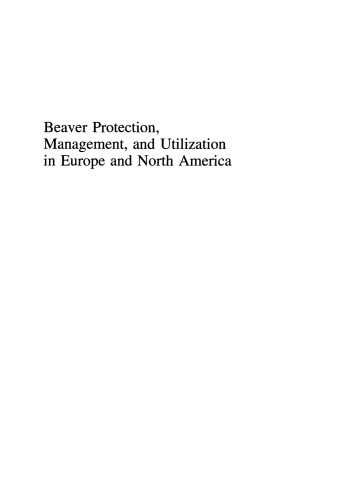 Beaver Protection, Management, and Utilization in Europe and North America